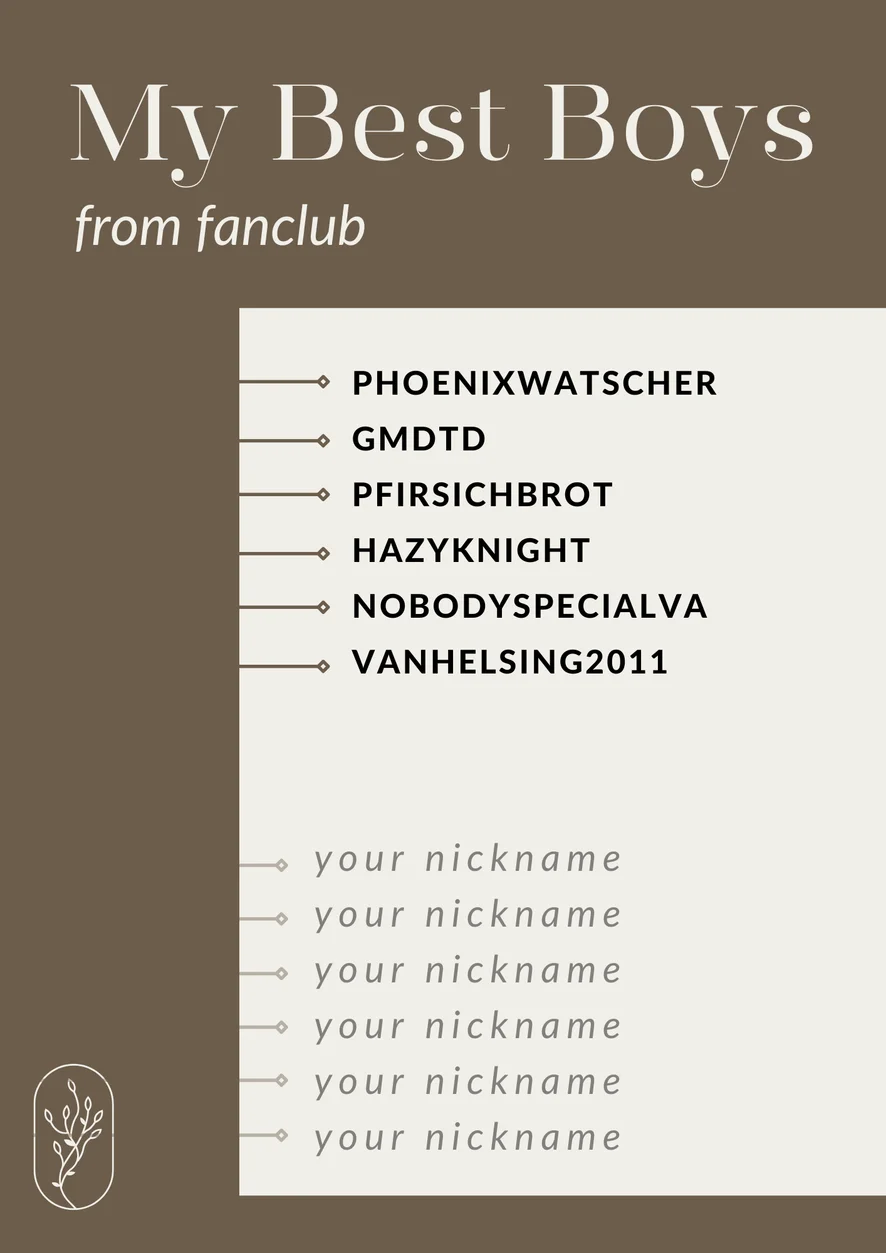 My Best Boys

from fanclub

PHOENIXWATSCHER
GMDTD
PFIRSICHBROT
HAZYKNIGHT
NOBODYSPECIALVA
VANHELSING2011

your nickname
your nickname
your nickname
your nickname
your nickname
your nickname